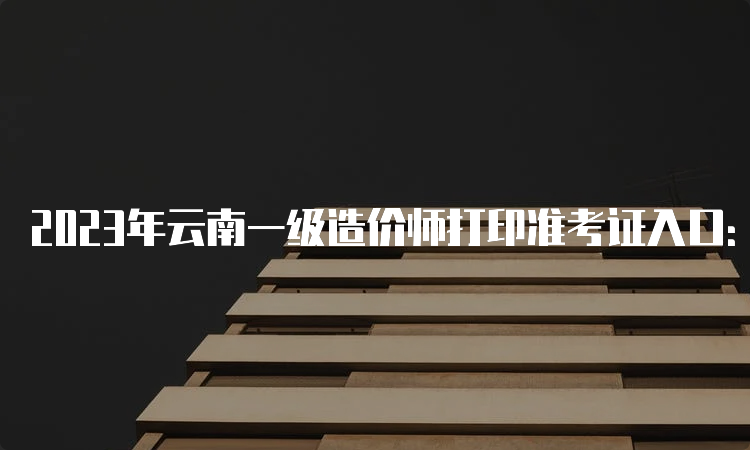 2023年云南一级造价师打印准考证入口: